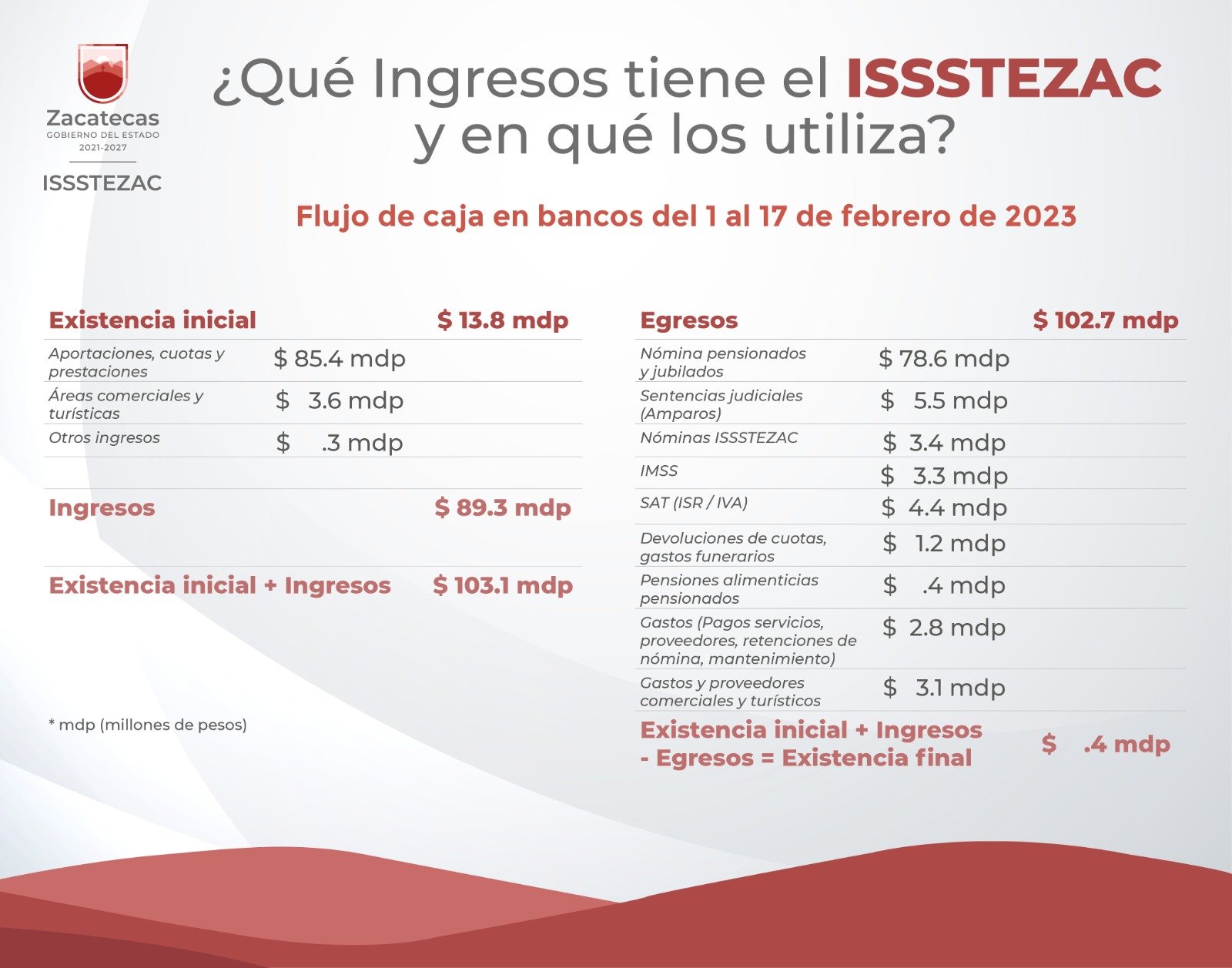 Zacatecas
GOBIERNO DEL ESTADO
2021-2027

ISSSTEZAC

¿Qué Ingresos tiene el ISSSTEZAC y en qué los utiliza?

Flujo de caja en bancos del 1 al 17 de febrero de 2023

Existencia inicial $ 13.8 mdp

Aportaciones, cuotas y prestaciones $ 85.4 mdp

Áreas comerciales y turísticas $ 3.6 mdp

Otros ingresos $ .3 mdp

Ingresos $ 89.3 mdp

Existencia inicial + Ingresos $ 103.1 mdp

* mdp (millones de pesos)

Egresos $ 102.7 mdp

Nómina pensionados y jubilados $ 78.6 mdp

Sentencias judiciales (Amparos) $ 5.5 mdp

Nóminas ISSSTEZAC $ 3.4 mdp

IMSS $ 3.3 mdp

SAT (ISR / IVA) $ 4.4 mdp

Devoluciones de cuotas, gastos funerarios $ 1.2 mdp

Pensiones alimenticias pensionados $ .4 mdp

Gastos (Pagos servicios, proveedores, retenciones de nómina, mantenimiento) $ 2.8 mdp

Gastos y proveedores comerciales y turísticos $ 3.1 mdp

Existencia inicial + Ingresos - Egresos = Existencia final $ .4 mdp